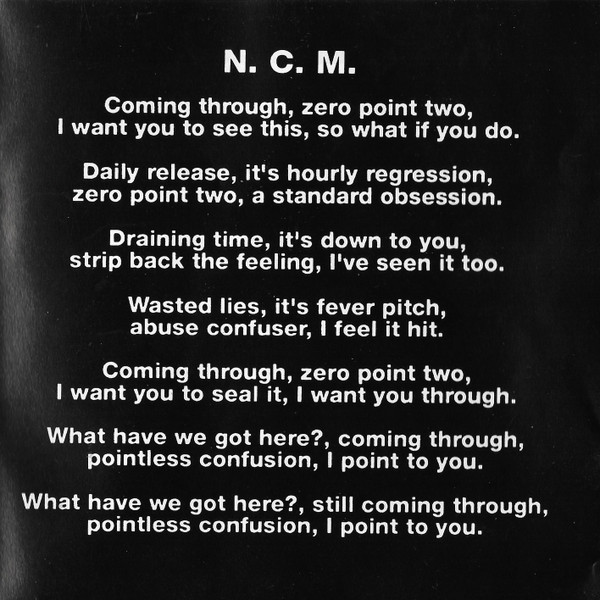 N. C. M.

Coming through, zero point two,
I want you to see this, so what if you do.

Daily release, it's hourly regression,
zero point two, a standard obsession.

Draining time, it's down to you,
strip back the feeling, I've seen it too.

Wasted lies, it's fever pitch,
abuse confuser, I feel it hit.

Coming through, zero point two,
I want you to seal it, I want you through.

What have we got here?, coming through,
pointless confusion, I point to you.

What have we got here?, still coming through,
pointless confusion, I point to you.